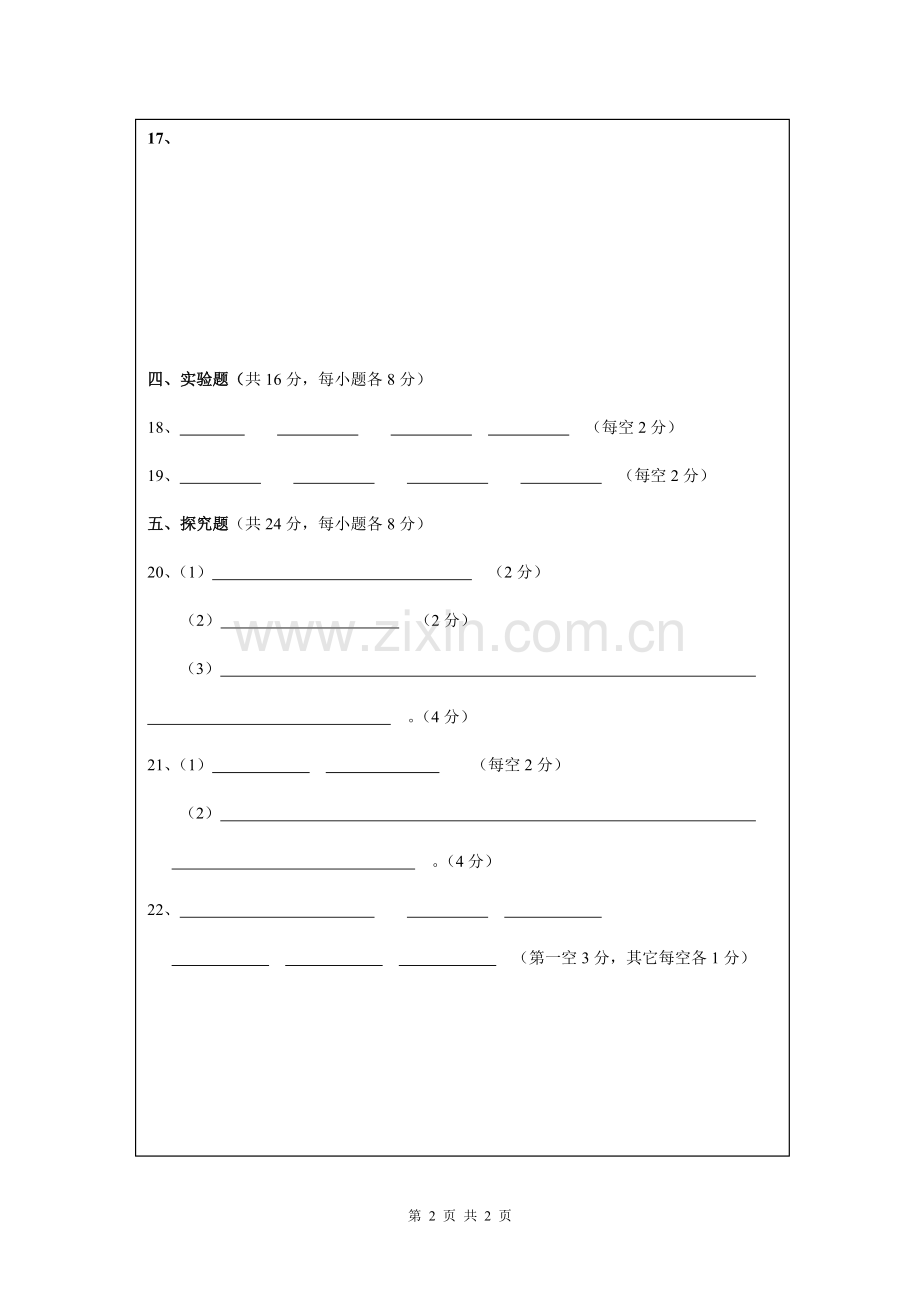 17、

四、实验题（共 16 分，每小题各 8 分）

18、________ __________ __________ __________ （每空 2 分）

19、__________ __________ __________ __________ （每空 2 分）

五、探究题（共 24 分，每小题各 8 分）

20、（1）________________________________ （2 分）

（2）______________________ （2 分）

（3）__________________________________________________________________

______________________________ 。（4 分）

21、（1）____________ ______________ （每空 2 分）

（2）__________________________________________________________________

______________________________ 。（4 分）

22、________________________ __________ ____________

____________ ____________ ____________ （第一空 3 分，其它每空各 1 分）

www.zixin.com.cn

第 2 页 共 2 页